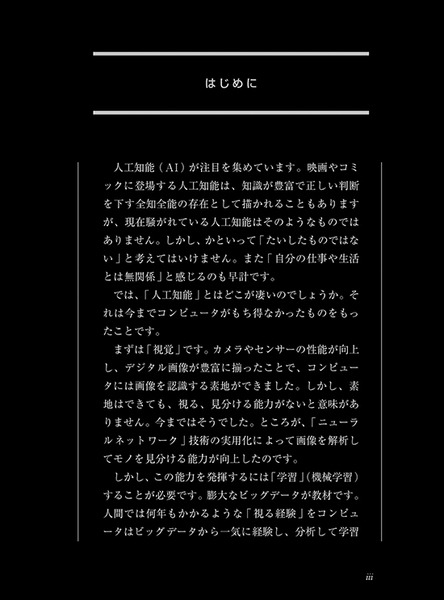 はじめに

人工知能（AI）が注目を集めています。映画やコミックに登場する人工知能は、知識が豊富で正しい判断を下す全知全能の存在として描かれることもありますが、現在騒がれている人工知能はそのようなものではありません。しかし、かといって「たいしたものではない」と考えてはいけません。また「自分の仕事や生活とは無関係」と感じるのも早計です。

では、「人工知能」とはどこが凄いのでしょうか。それは今までコンピュータがもち得なかったものをもったことです。

まずは「視覚」です。カメラやセンサーの性能が向上し、デジタル画像が豊富に揃ったことで、コンピュータには画像を認識する素地ができました。しかし、素地はできても、視る、見分ける能力がないと意味がありません。今まではそうでした。ところが、「ニューラルネットワーク」技術の実用化によって画像を解析してモノを見分ける能力が向上したのです。

しかし、この能力を発揮するには「学習」（機械学習）することが必要です。膨大なビッグデータが教材です。人間では何年もかかるような「視る経験」をコンピュータはビッグデータから一気に経験し、分析して学習

iii